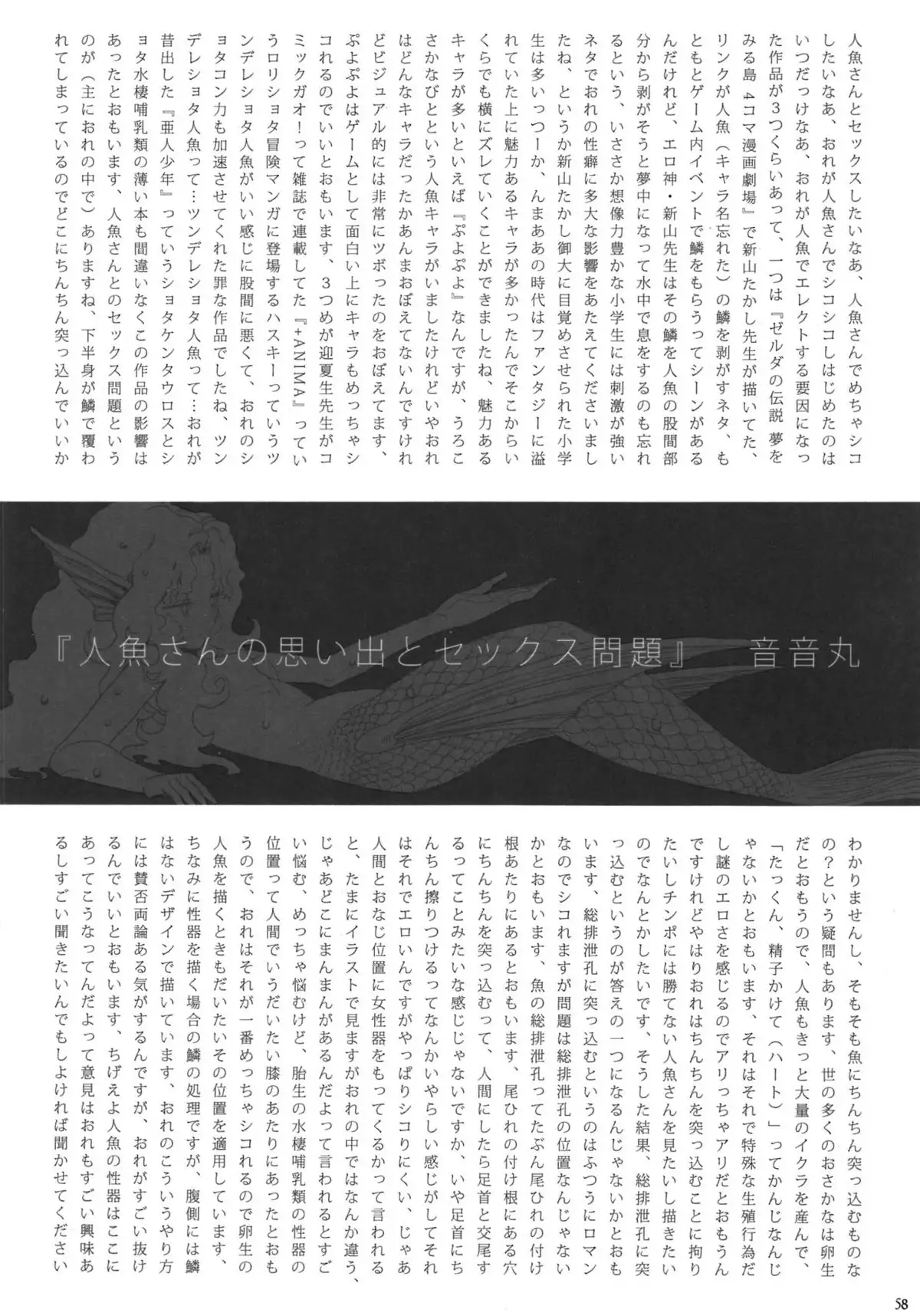 人魚さんとセックスしたいなあ、人魚さんでめちゃシコしたいなあ、おれが人魚さんでシコシコしはじめたのはいつだっけなあ、おれが人魚でエレクトする要因になった作品が3つくらいあって、一つは『ゼルダの伝説 夢をみる島 4コマ漫画劇場』で新山たかし先生が描いてた、リンクが人魚（キャラ名忘れた）の鱗を剥がすネタ、もともとゲーム内イベントで鱗をもらうってシーンがあるんだけれど、エロ神・新山先生はその鱗を人魚の股間部分から剥がそうと夢中になって水中で息をするのも忘れるという、いささか想像力豊かな小学生には刺激が強いネタでおれの性癖に多大な影響をあたえてくださいましたね、というか新山たかし御大に目覚めさせられた小学生は多いっつーか、んまああの時代はファンタジーに溢れていた上に魅力あるキャラが多かったんでそこからいくらでも横にズレていくことができましたね、魅力あるキャラが多いといえば『ぷよぷよ』なんですが、うろこさかなびとという人魚キャラがいましたけれどいやおれはどんなキャラだったかあんまおぼえてないんですけれどビジュアル的には非常にツボったのをおぼえてます、ぷよぷよはゲームとして面白い上にキャラもめっちゃシコれるのでいいとおもいます、3つめが迎夏生先生がコミックガオ！って雑誌で連載してた『+ANIMA』っていうロリショタ冒険マンガに登場するハスキーっていうツンデレショタ人魚がいい感じに股間に悪くて、おれのショタコン力も加速させてくれた罪な作品でしたね、ツンデレショタ人魚って…ツンデレショタ人魚って…おれが昔出した『亜人少年』っていうショタケンタウロスとショタ水棲哺乳類の薄い本も間違いなくこの作品の影響はあったとおもいます、人魚さんとのセックス問題というのが（主におれの中で）ありますね、下半身が鱗で覆われてしまっているのでどこにちんちん突っ込んでいいか

『人魚さんの思い出とセックス問題』 音音丸

わかりませんし、そもそも魚にちんちん突っ込むものなの？という疑問もあります、世の多くのおさかなは卵生だとおもうので、人魚もきっと大量のイクラを産んで、「たっくん、精子かけて（ハート）」ってかんじなんじゃないかとおもいます、それはそれで特殊な生殖行為だし謎のエロさを感じるのでアリっちゃアリだとおもうんですけれどやはりおれはちんちんを突っ込むことに拘りたいしチンポには勝てない人魚さんを見たいし描きたいのでなんとかしたいです、そうした結果、総排泄孔に突っ込むというのが答えの一つになるんじゃないかとおもいます、総排泄孔に突っ込むというのはふつうにロマンなのでシコれますが問題は総排泄孔の位置なんじゃないかとおもいます、魚の総排泄孔ってたぶん尾ひれの付け根あたりにあるとおもいます、尾ひれの付け根にある穴にちんちんを突っ込むって、人間にしたら足首と交尾するってことみたいな感じじゃないですか、いや足首にちんちん擦りつけるってなんかいやらしい感じがしてそれはそれでエロいんですがやっぱりシコりにくい、じゃあ人間とおなじ位置に女性器をもってくるかって言われると、たまにイラストで見ますがおれの中ではなんか違う、じゃあどこにまんまんがあるんだよって言われるとすごい悩む、めっちゃ悩むけど、胎生の水棲哺乳類の性器の位置って人間でいうだいたい膝のあたりにあったとおもうので、おれはそれが一番めっちゃシコれるので卵生の人魚を描くときもだいたいその位置を適用しています、ちなみに性器を描く場合の鱗の処理ですが、腹側には鱗はないデザインで描いています、おれのこういうやり方には賛否両論ある気がするんですが、おれがすごい抜けるんでいいとおもいます、ちげえよ人魚の性器はここにあってこうなってんだよって意見はおれもすごい興味あるしすごい聞きたいんでもしよければ聞かせてください

58